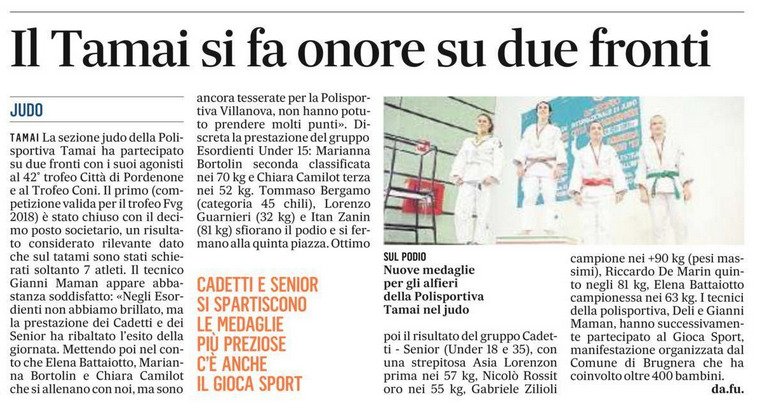 Il Tamai si fa onore su due fronti

JUDO

TAMAI La sezione judo della Polisportiva Tamai ha partecipato su due fronti con i suoi agonisti al 42° trofeo Città di Pordenone e al Trofeo Coni. Il primo (competizione valida per il trofeo Fvg 2018) è stato chiuso con il decimo posto societario, un risultato considerato rilevante dato che sul tatami sono stati schierati soltanto 7 atleti. Il tecnico Gianni Maman appare abbastanza soddisfatto: «Negli Esordienti non abbiamo brillato, ma la prestazione dei Cadetti e dei Senior ha ribaltato l'esito della giornata. Mettendo poi nel conto che Elena Battaiotto, Marianna Bortolin e Chiara Camilot che si allenano con noi, ma sono ancora tesserate per la Polisportiva Villanova, non hanno potuto prendere molti punti». Discreta la prestazione del gruppo Esordienti Under 15: Marianna Bortolin seconda classificata nei 70 kg e Chiara Camilot terza nei 52 kg. Tommaso Bergamo (categoria 45 chili), Lorenzo Guarnieri (32 kg) e Itan Zanin (81 kg) sfiorano il podio e si fermano alla quinta piazza. Ottimo

CADETTI E SENIOR SI SPARTISCONO LE MEDAGLIE PIÙ PREZIOSE C'È ANCHE IL GIOCA SPORT

SUL PODIO
Nuove medaglie per gli alfieri della Polisportiva Tamai nel judo

poi il risultato del gruppo Cadetti - Senior (Under 18 e 35), con una strepitosa Asia Lorenzon prima nei 57 kg, Nicolò Rossit oro nei 55 kg, Gabriele Zilioli campione nei +90 kg (pesi massimi), Riccardo De Marin quinto negli 81 kg, Elena Battaiotto campionessa nei 63 kg. I tecnici della polisportiva, Deli e Gianni Maman, hanno successivamente partecipato al Gioca Sport, manifestazione organizzata dal Comune di Brugnera che ha coinvolto oltre 400 bambini.
da.fu.